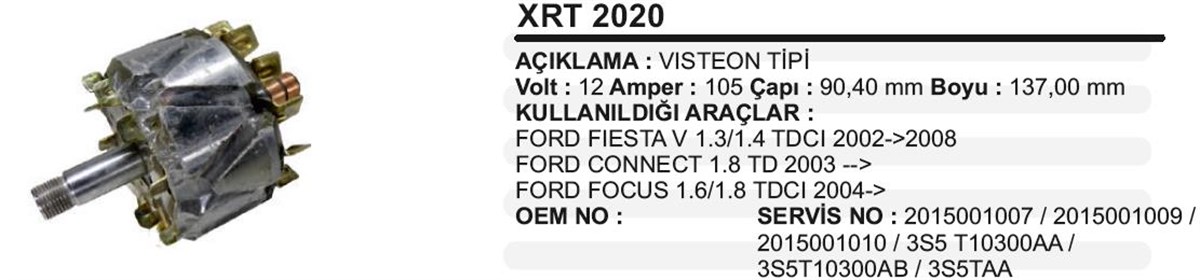 XRT 2020

AÇIKLAMA : VISTEON TİPİ
Volt : 12 Amper : 105 Çapı : 90,40 mm Boyu : 137,00 mm
KULLANILDIĞI ARAÇLAR :
FORD FIESTA V 1.3/1.4 TDCI 2002->2008
FORD CONNECT 1.8 TD 2003 -->
FORD FOCUS 1.6/1.8 TDCI 2004->
OEM NO :
SERVİS NO : 2015001007 / 2015001009 / 2015001010 / 3S5 T10300AA / 3S5T10300AB / 3S5TAA